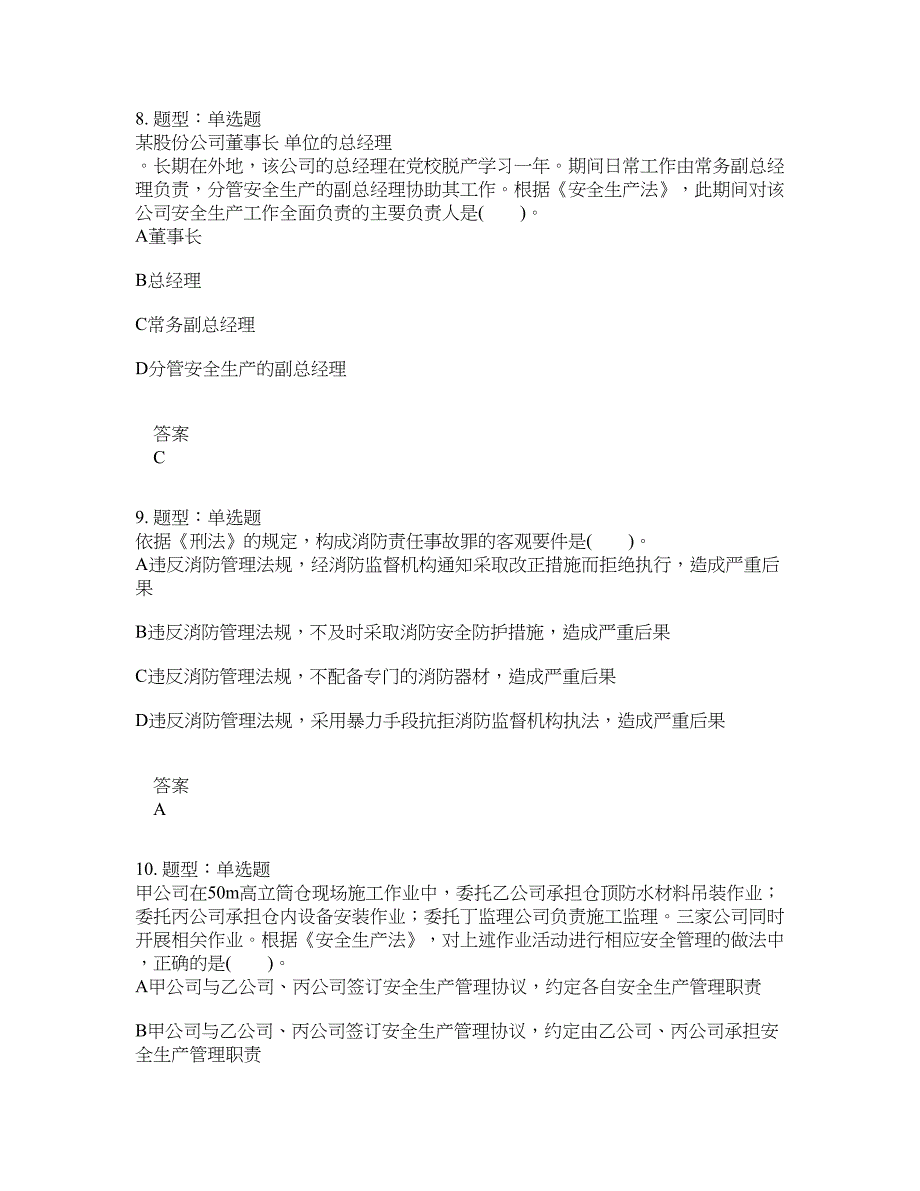 8. 题型：单选题
某股份公司董事长 单位的总经理
。长期在外地，该公司的总经理在党校脱产学习一年。期间日常工作由常务副总经理负责，分管安全生产的副总经理协助其工作。根据《安全生产法》，此期间对该公司安全生产工作全面负责的主要负责人是(　　)。
A董事长

B总经理

C常务副总经理

D分管安全生产的副总经理

答案
C

9. 题型：单选题
依据《刑法》的规定，构成消防责任事故罪的客观要件是(　　)。
A违反消防管理法规，经消防监督机构通知采取改正措施而拒绝执行，造成严重后果

B违反消防管理法规，不及时采取消防安全防护措施，造成严重后果

C违反消防管理法规，不配备专门的消防器材，造成严重后果

D违反消防管理法规，采用暴力手段抗拒消防监督机构执法，造成严重后果

答案
A

10. 题型：单选题
甲公司在50m高立筒仓现场施工作业中，委托乙公司承担仓顶防水材料吊装作业；委托丙公司承担仓内设备安装作业；委托丁监理公司负责施工监理。三家公司同时开展相关作业。根据《安全生产法》，对上述作业活动进行相应安全管理的做法中，正确的是(　　)。
A甲公司与乙公司、丙公司签订安全生产管理协议，约定各自安全生产管理职责

B甲公司与乙公司、丙公司签订安全生产管理协议，约定由乙公司、丙公司承担安全生产管理职责